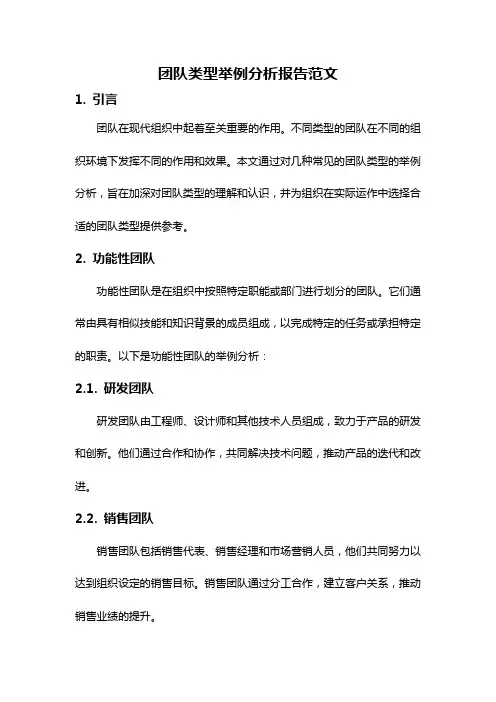 团队类型举例分析报告范文

1. 引言

团队在现代组织中起着至关重要的作用。不同类型的团队在不同的组织环境下发挥不同的作用和效果。本文通过对几种常见的团队类型的举例分析，旨在加深对团队类型的理解和认识，并为组织在实际运作中选择合适的团队类型提供参考。

2. 功能性团队

功能性团队是在组织中按照特定职能或部门进行划分的团队。它们通常由具有相似技能和知识背景的成员组成，以完成特定的任务或承担特定的职责。以下是功能性团队的举例分析：

2.1. 研发团队

研发团队由工程师、设计师和其他技术人员组成，致力于产品的研发和创新。他们通过合作和协作，共同解决技术问题，推动产品的迭代和改进。

2.2. 销售团队

销售团队包括销售代表、销售经理和市场营销人员，他们共同努力以达到组织设定的销售目标。销售团队通过分工合作，建立客户关系，推动销售业绩的提升。